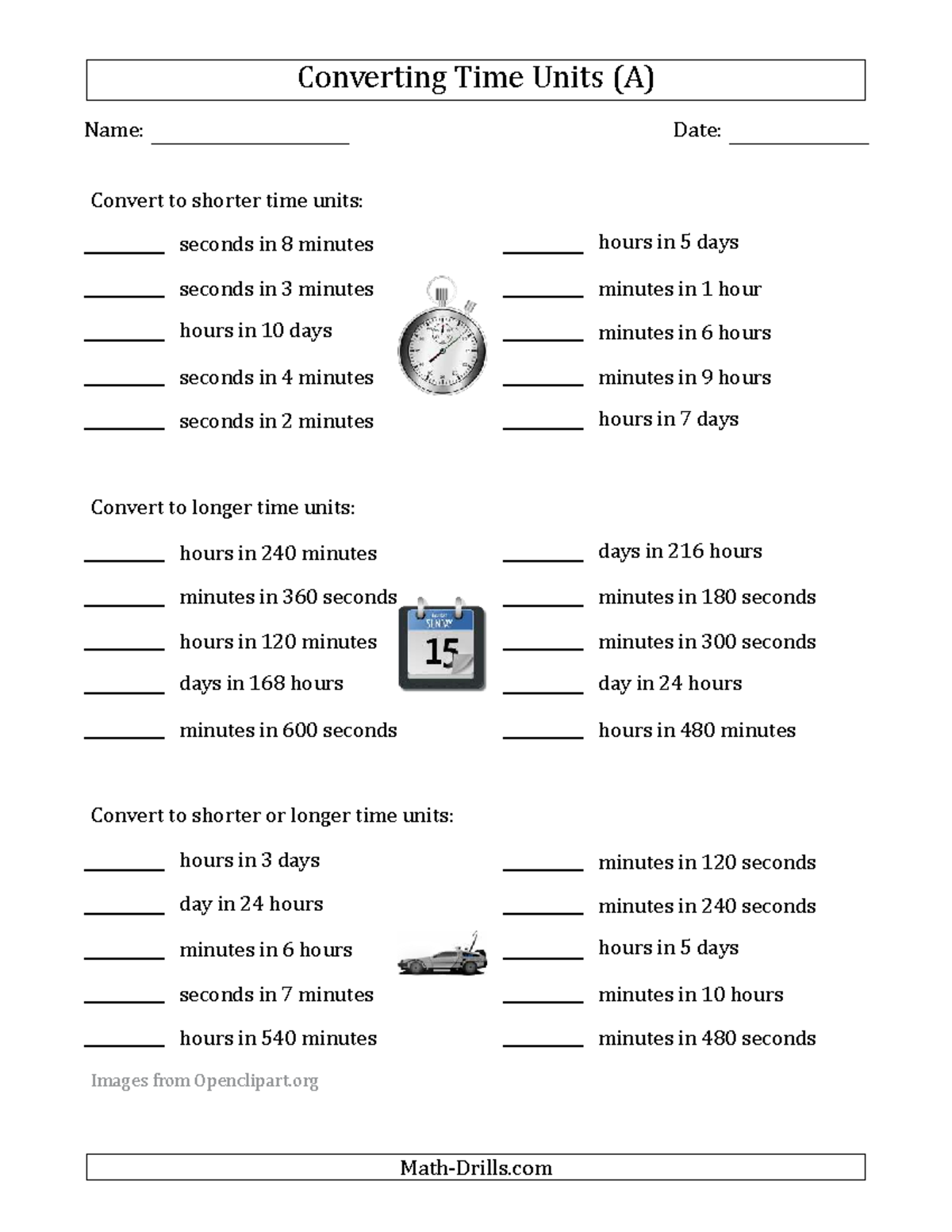 Converting Time Units (A)

Name: ____ Date: ____

Convert to shorter time units:

____ seconds in 8 minutes

____ seconds in 3 minutes

____ hours in 10 days

____ seconds in 4 minutes

____ seconds in 2 minutes

____ hours in 5 days

____ minutes in 1 hour

____ minutes in 6 hours

____ minutes in 9 hours

____ hours in 7 days

Convert to longer time units:

____ hours in 240 minutes

____ minutes in 360 seconds

____ hours in 120 minutes

____ days in 168 hours

____ minutes in 600 seconds

15

____ days in 216 hours

____ minutes in 180 seconds

____ minutes in 300 seconds

____ day in 24 hours

____ hours in 480 minutes

Convert to shorter or longer time units:

____ hours in 3 days

____ day in 24 hours

____ minutes in 6 hours

____ seconds in 7 minutes

____ hours in 540 minutes

____ minutes in 120 seconds

____ minutes in 240 seconds

____ hours in 5 days

____ minutes in 10 hours

____ minutes in 480 seconds

Images from Openclipart.org

Math-Drills.com